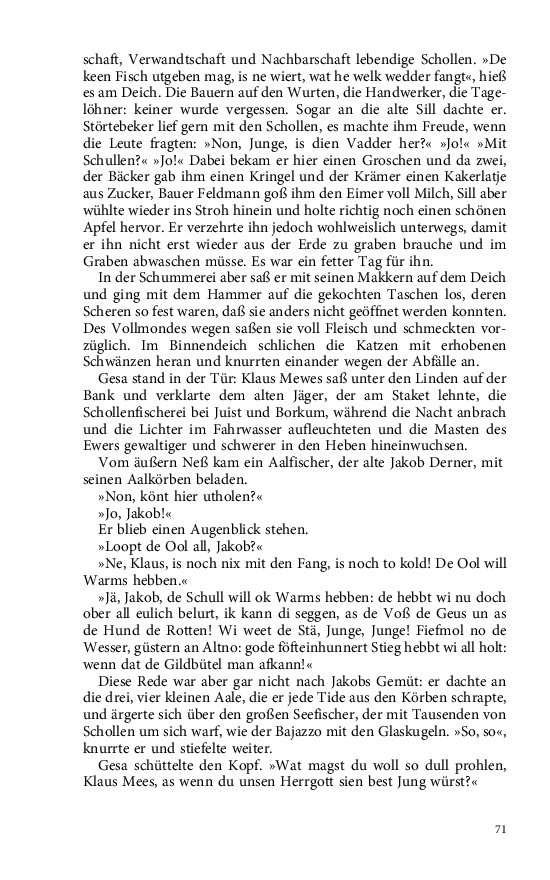 schaft, Verwandtschaft und Nachbarschaft lebendige Schollen. »De keen Fisch utgeben mag, is ne wiert, wat he welk wedder fangt«, hieß es am Deich. Die Bauern auf den Wurten, die Handwerker, die Tagelöhner: keiner wurde vergessen. Sogar an die alte Sill dachte er. Störtebeker lief gern mit den Schollen, es machte ihm Freude, wenn die Leute fragten: »Non, Junge, is dien Vadder her?« »Jo!« »Mit Schullen?« »Jo!« Dabei bekam er hier einen Groschen und da zwei, der Bäcker gab ihm einen Kringel und der Krämer einen Kakerlatje aus Zucker, Bauer Feldmann goß ihm den Eimer voll Milch, Sill aber wühlte wieder ins Stroh hinein und holte richtig noch einen schönen Apfel hervor. Er verzehrte ihn jedoch wohlweislich unterwegs, damit er ihn nicht erst wieder aus der Erde zu graben brauche und im Graben abwaschen müsse. Es war ein fetter Tag für ihn.

In der Schummerei aber saß er mit seinen Makkern auf dem Deich und ging mit dem Hammer auf die gekochten Taschen los, deren Scheren so fest waren, daß sie anders nicht geöffnet werden konnten. Des Vollmondes wegen saßen sie voll Fleisch und schmeckten vorzüglich. Im Binnendeich schlichen die Katzen mit erhobenen Schwänzen heran und knurrten einander wegen der Abfälle an.

Gesa stand in der Tür: Klaus Mewes saß unter den Linden auf der Bank und verklarte dem alten Jäger, der am Staket lehnte, die Schollenfischerei bei Juist und Borkum, während die Nacht anbrach und die Lichter im Fahrwasser aufleuchteten und die Masten des Ewers gewaltiger und schwerer in den Heben hineinwuchsen.

Vom äußern Neß kam ein Aalfischer, der alte Jakob Derner, mit seinen Aalkörben beladen.

»Non, könt hier utholen?«

»Jo, Jakob!«

Er blieb einen Augenblick stehen.

»Loopt de Ool all, Jakob?«

»Ne, Klaus, is noch nix mit den Fang, is noch to kold! De Ool will Warms hebben.«

»Jä, Jakob, de Schull will ok Warms hebben: de hebbt wi nu doch ober all eulich belurt, ik kann di seggen, as de Voß de Geus un as de Hund de Rotten! Wi weet de Stä, Junge, Junge! Fiefmol no de Wesser, güstern an Altno: gode föfteinhunnert Stieg hebbt wi all holt: wenn dat de Gildbütel man afkann!«

Diese Rede war aber gar nicht nach Jakobs Gemüt: er dachte an die drei, vier kleinen Aale, die er jede Tide aus den Körben schrapte, und ärgerte sich über den großen Seefischer, der mit Tausenden von Schollen um sich warf, wie der Bajazzo mit den Glaskugeln. »So, so«, knurrte er und stiefelte weiter.

Gesa schüttelte den Kopf. »Wat magst du woll so dull prohlen, Klaus Mees, as wenn du unsen Herrgott sien best Jung würst?«

71